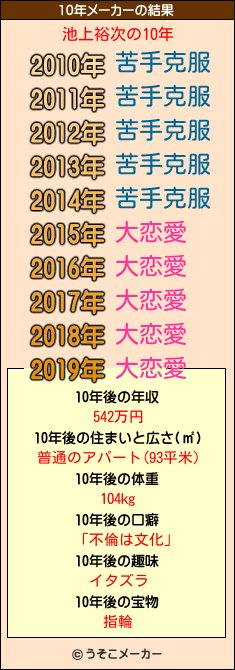 10年メーカーの結果

池上裕次の10年

2010年 苦手克服
2011年 苦手克服
2012年 苦手克服
2013年 苦手克服
2014年 苦手克服
2015年 大恋愛
2016年 大恋愛
2017年 大恋愛
2018年 大恋愛
2019年 大恋愛

10年後の年収
542万円
10年後の住まいと広さ(㎡)
普通のアパート(93平米)
10年後の体重
104kg
10年後の口癖
「不倫は文化」
10年後の趣味
イタズラ
10年後の宝物
指輪

© うそこメーカー